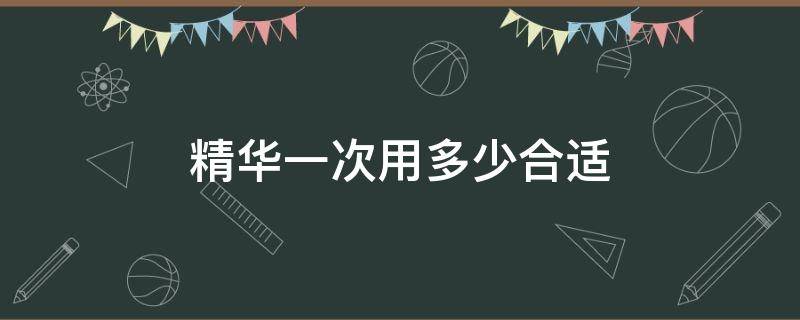 精华一次用多少合适